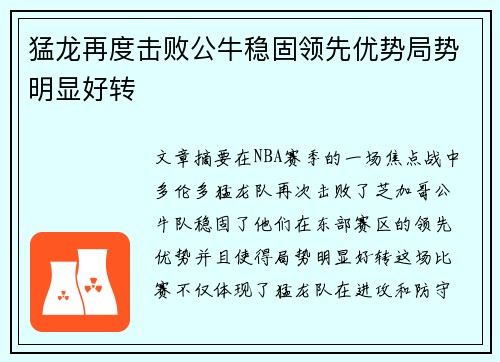 猛龙再度击败公牛稳固领先优势局势明显好转

文章摘要在NBA赛季的一场焦点战中多伦多猛龙队再次击败了芝加哥公牛队稳固了他们在东部赛区的领先优势并且使得局势明显好转这场比赛不仅体现了猛龙队在进攻和防守